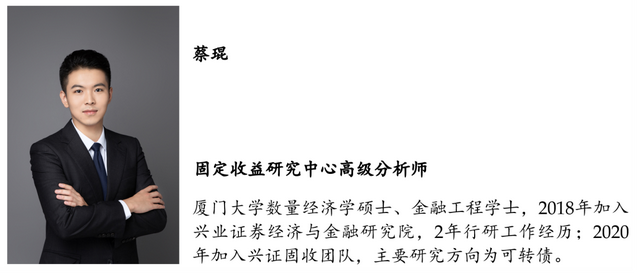 蔡琨

固定收益研究中心高级分析师

厦门大学数量经济学硕士、金融工程学士，2018年加入兴业证券经济与金融研究院，2年行研工作经历；2020年加入兴证固收团队，主要研究方向为可转债。